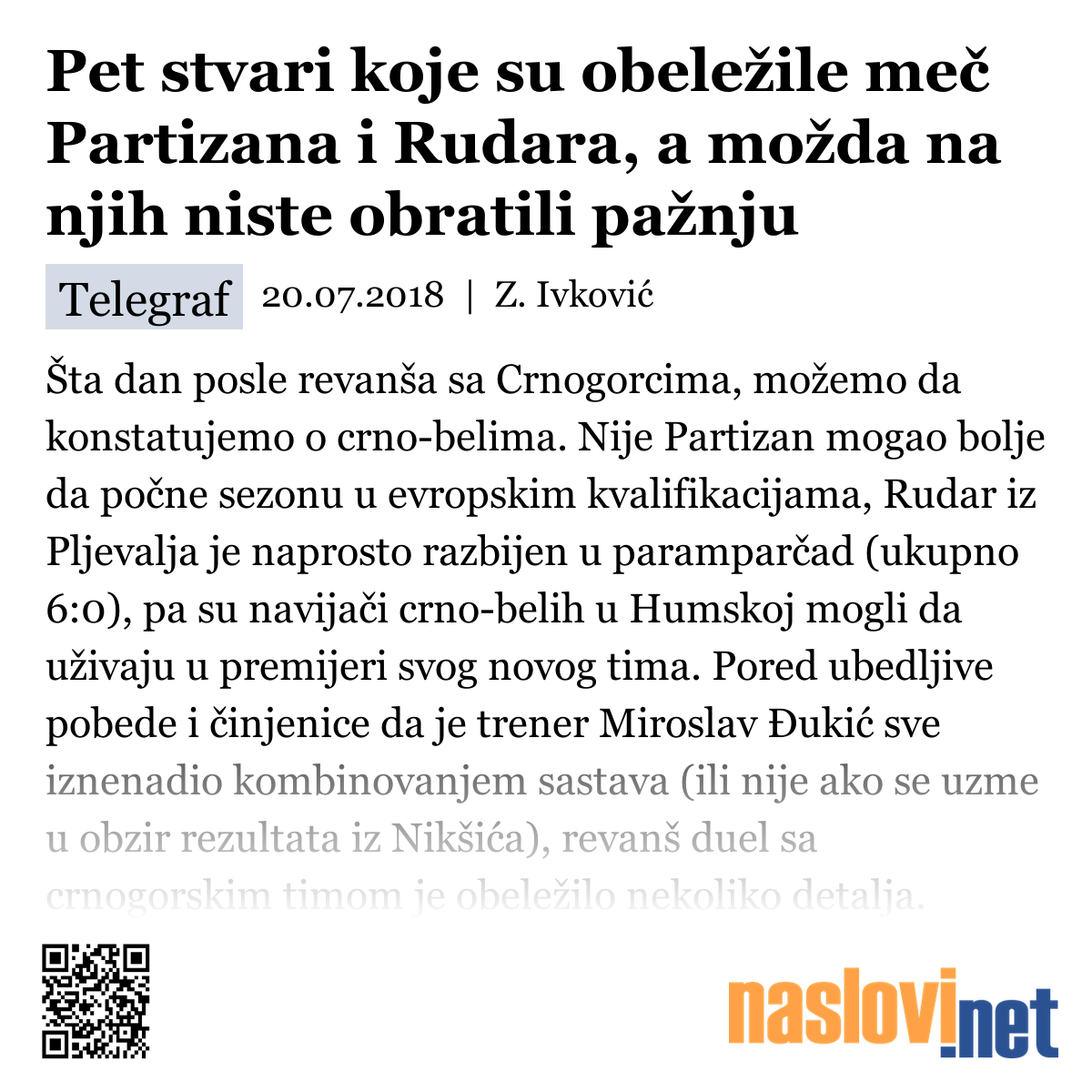 Pet stvari koje su obeležile meč Partizana i Rudara, a možda na njih niste obratili pažnju

Telegraf 20.07.2018 | Z. Ivković

Šta dan posle revanša sa Crnogorcima, možemo da konstatujemo o crno-belima. Nije Partizan mogao bolje da počne sezonu u evropskim kvalifikacijama, Rudar iz Pljevalja je naprosto razbijen u paramparčad (ukupno 6:0), pa su navijači crno-belih u Humskoj mogli da uživaju u premijeri svog novog tima. Pored ubedljive pobede i činjenice da je trener Miroslav Đukić sve iznenadio kombinovanjem sastava (ili nije ako se uzme u obzir rezultata iz Nikšića), revanš duel sa crnogorskim timom je obeležilo nekoliko detalja.

naslovi.net